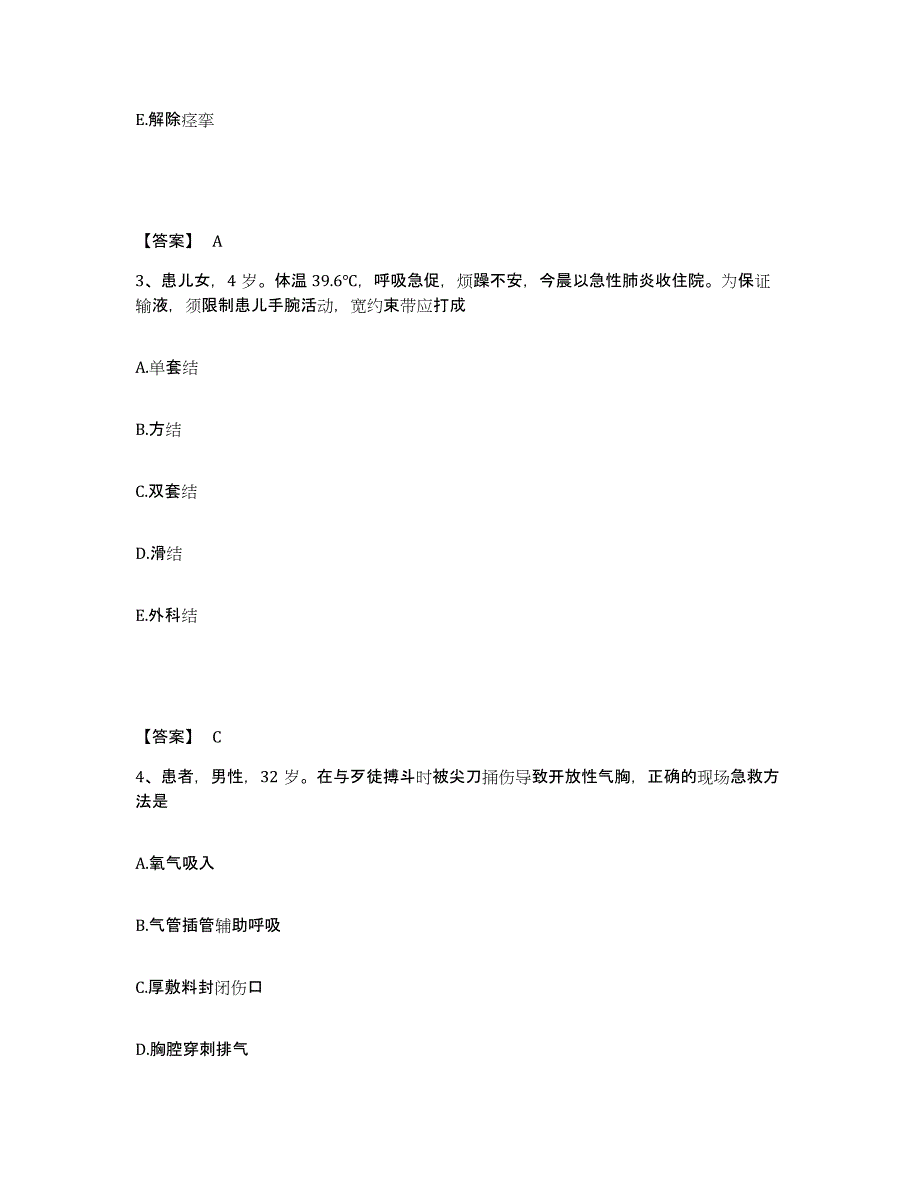 E.解除痉挛

【答案】 A

3、患儿女，4 岁。体温 39.6℃，呼吸急促，烦躁不安，今晨以急性肺炎收住院。为保证输液，须限制患儿手腕活动，宽约束带应打成

A.单套结

B.方结

C.双套结

D.滑结

E.外科结

【答案】 C

4、患者，男性，32 岁。在与歹徒搏斗时被尖刀捅伤导致开放性气胸，正确的现场急救方法是

A.氧气吸入

B.气管插管辅助呼吸

C.厚敷料封闭伤口

D.胸腔穿刺排气